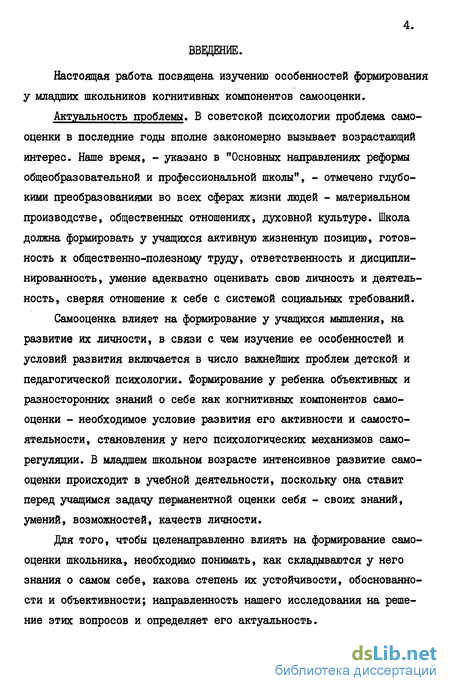 4.

ВВЕДЕНИЕ.

Настоящая работа посвящена изучению особенностей формирования у младших школьников когнитивных компонентов самооценки.

Актуальность проблемы. В советской психологии проблема самооценки в последние годы вполне закономерно вызывает возрастающий интерес. Наше время, - указано в "Основных направлениях реформы общеобразовательной и профессиональной школы", - отмечено глубокими преобразованиями во всех сферах жизни людей - материальном производстве, общественных отношениях, духовной культуре. Школа должна формировать у учащихся активную жизненную позицию, готовность к общественно-полезному труду, ответственность и дисциплинированность, умение адекватно оценивать свою личность и деятельность, сверяя отношение к себе с системой социальных требований.

Самооценка влияет на формирование у учащихся мышления, на развитие их личности, в связи с чем изучение ее особенностей и условий развития включается в число важнейших проблем детской и педагогической психологии. Формирование у ребенка объективных и разносторонних знаний о себе как когнитивных компонентов самооценки - необходимое условие развития его активности и самостоятельности, становления у него психологических механизмов саморегуляции. В младшем школьном возрасте интенсивное развитие самооценки происходит в учебной деятельности, поскольку она ставит перед учащимся задачу перманентной оценки себя - своих знаний, умений, возможностей, качеств личности.

Для того, чтобы целенаправленно влиять на формирование самооценки школьника, необходимо понимать, как складываются у него знания о самом себе, какова степень их устойчивости, обоснованности и объективности; направленность нашего исследования на решение этих вопросов и определяет его актуальность.

dsLib.net
библиотека диссертаций